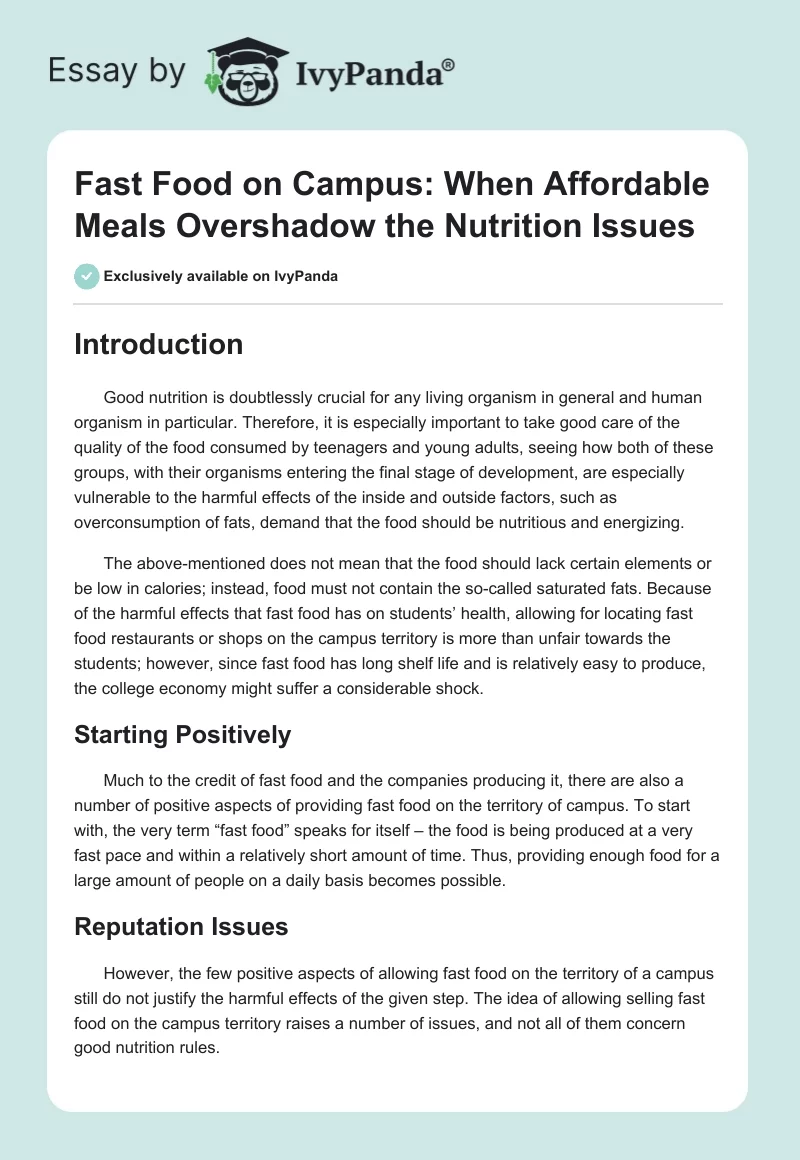 Essay by IvyPanda®

Fast Food on Campus: When Affordable Meals Overshadow the Nutrition Issues

Exclusively available on IvyPanda

Introduction

Good nutrition is doubtlessly crucial for any living organism in general and human organism in particular. Therefore, it is especially important to take good care of the quality of the food consumed by teenagers and young adults, seeing how both of these groups, with their organisms entering the final stage of development, are especially vulnerable to the harmful effects of the inside and outside factors, such as overconsumption of fats, demand that the food should be nutritious and energizing.

The above-mentioned does not mean that the food should lack certain elements or be low in calories; instead, food must not contain the so-called saturated fats. Because of the harmful effects that fast food has on students' health, allowing for locating fast food restaurants or shops on the campus territory is more than unfair towards the students; however, since fast food has long shelf life and is relatively easy to produce, the college economy might suffer a considerable shock.

Starting Positively

Much to the credit of fast food and the companies producing it, there are also a number of positive aspects of providing fast food on the territory of campus. To start with, the very term "fast food" speaks for itself – the food is being produced at a very fast pace and within a relatively short amount of time. Thus, providing enough food for a large amount of people on a daily basis becomes possible.

Reputation Issues

However, the few positive aspects of allowing fast food on the territory of a campus still do not justify the harmful effects of the given step. The idea of allowing selling fast food on the campus territory raises a number of issues, and not all of them concern good nutrition rules.